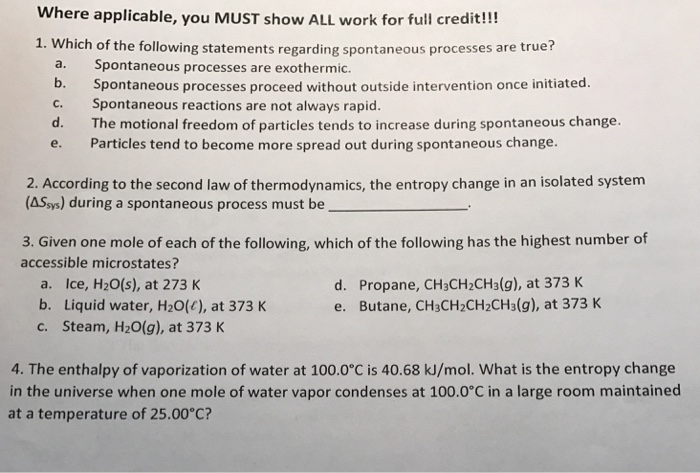 Where applicable, you MUST show ALL work for full credit!!!

1. Which of the following statements regarding spontaneous processes are true?
a. Spontaneous processes are exothermic.
b. Spontaneous processes proceed without outside intervention once initiated.
c. Spontaneous reactions are not always rapid.
d. The motional freedom of particles tends to increase during spontaneous change.
e. Particles tend to become more spread out during spontaneous change.

2. According to the second law of thermodynamics, the entropy change in an isolated system ($\Delta S_{sys}$) during a spontaneous process must be ________________.

3. Given one mole of each of the following, which of the following has the highest number of accessible microstates?
a. Ice, $H_2O(s)$, at 273 K
b. Liquid water, $H_2O(\ell)$, at 373 K
c. Steam, $H_2O(g)$, at 373 K
d. Propane, $CH_3CH_2CH_3(g)$, at 373 K
e. Butane, $CH_3CH_2CH_2CH_3(g)$, at 373 K

4. The enthalpy of vaporization of water at 100.0°C is 40.68 kJ/mol. What is the entropy change in the universe when one mole of water vapor condenses at 100.0°C in a large room maintained at a temperature of 25.00°C?